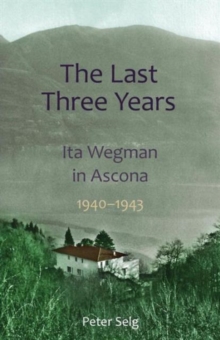 The Last Three Years

Ita Wegman in Ascona

1940–1943

Peter Selg